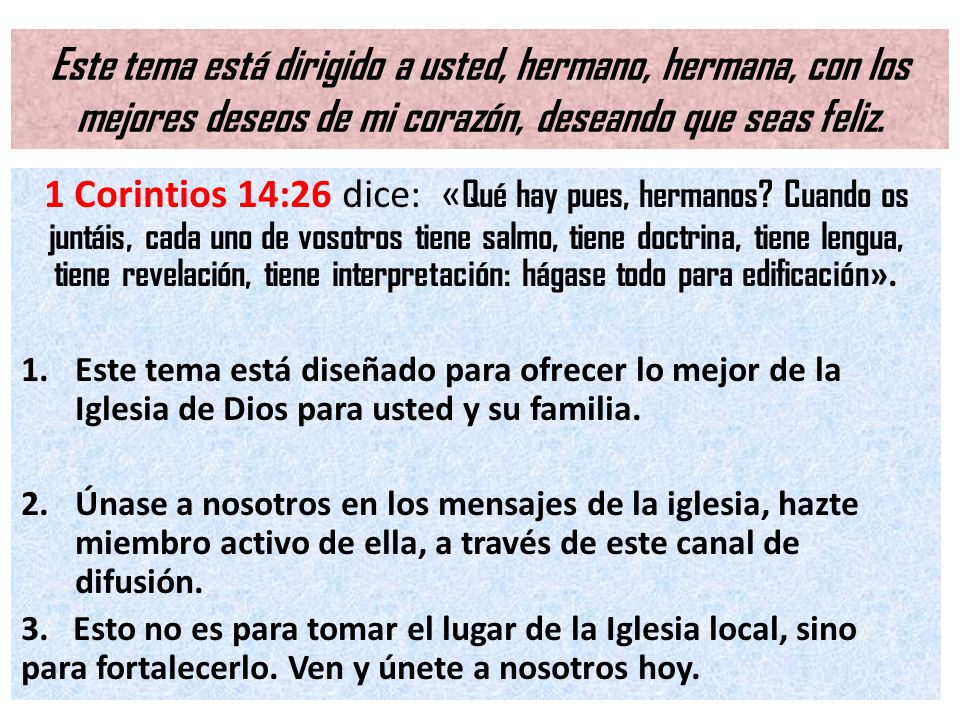 Este tema está dirigido a usted, hermano, hermana, con los mejores deseos de mi corazón, deseando que seas feliz.

1 Corintios 14:26 dice: «Qué hay pues, hermanos? Cuando os juntáis, cada uno de vosotros tiene salmo, tiene doctrina, tiene lengua, tiene revelación, tiene interpretación: hágase todo para edificación».

1. Este tema está diseñado para ofrecer lo mejor de la Iglesia de Dios para usted y su familia.

2. Únase a nosotros en los mensajes de la iglesia, hazte miembro activo de ella, a través de este canal de difusión.

3. Esto no es para tomar el lugar de la Iglesia local, sino para fortalecerlo. Ven y únete a nosotros hoy.